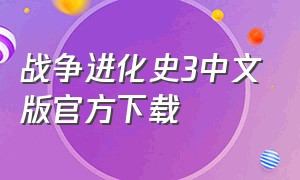 战争进化史3中文版官方下载